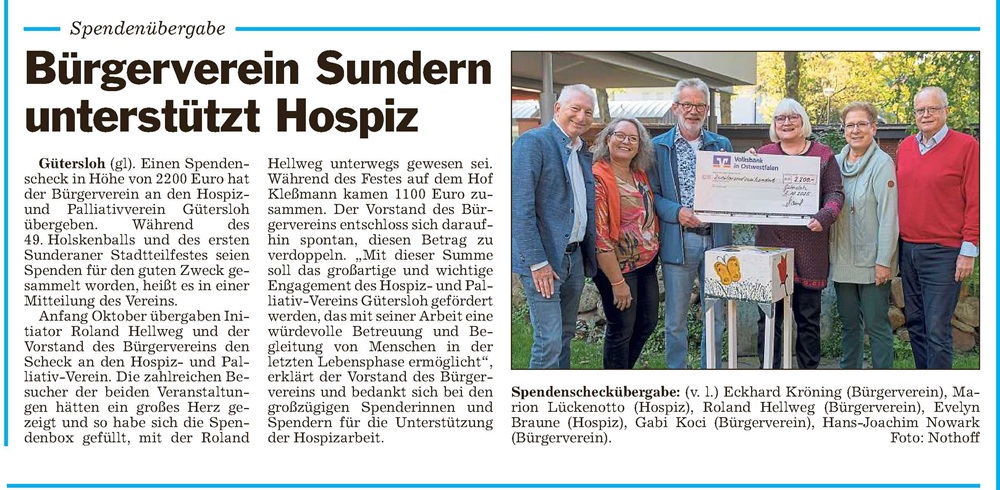 Spendenübergabe

Bürgerverein Sundern unterstützt Hospiz

Gütersloh (gl). Einen Spendenscheck in Höhe von 2200 Euro hat der Bürgerverein an den Hospiz- und Palliativverein Gütersloh übergeben. Während des 49. Holskenballs und des ersten Sunderaner Stadtteilfestes seien Spenden für den guten Zweck gesammelt worden, heißt es in einer Mitteilung des Vereins.

Anfang Oktober übergaben Initiator Roland Hellweg und der Vorstand des Bürgervereins den Scheck an den Hospiz- und Palliativ-Verein. Die zahlreichen Besucher der beiden Veranstaltungen hätten ein großes Herz gezeigt und so habe sich die Spendenbox gefüllt, mit der Roland Hellweg unterwegs gewesen sei. Während des Festes auf dem Hof Kleßmann kamen 1100 Euro zusammen. Der Vorstand des Bürgervereins entschloss sich daraufhin spontan, diesen Betrag zu verdoppeln. „Mit dieser Summe soll das großartige und wichtige Engagement des Hospiz- und Palliativ-Vereins Gütersloh gefördert werden, das mit seiner Arbeit eine würdevolle Betreuung und Begleitung von Menschen in der letzten Lebensphase ermöglicht", erklärt der Vorstand des Bürgervereins und bedankt sich bei den großzügigen Spenderinnen und Spendern für die Unterstützung der Hospizarbeit.

Volksbank in Ostwestfalen
2.200,-

Spendenscheckübergabe: (v. l.) Eckhard Kröning (Bürgerverein), Marion Lückenotto (Hospiz), Roland Hellweg (Bürgerverein), Evelyn Braune (Hospiz), Gabi Koci (Bürgerverein), Hans-Joachim Nowark (Bürgerverein).
Foto: Nothoff